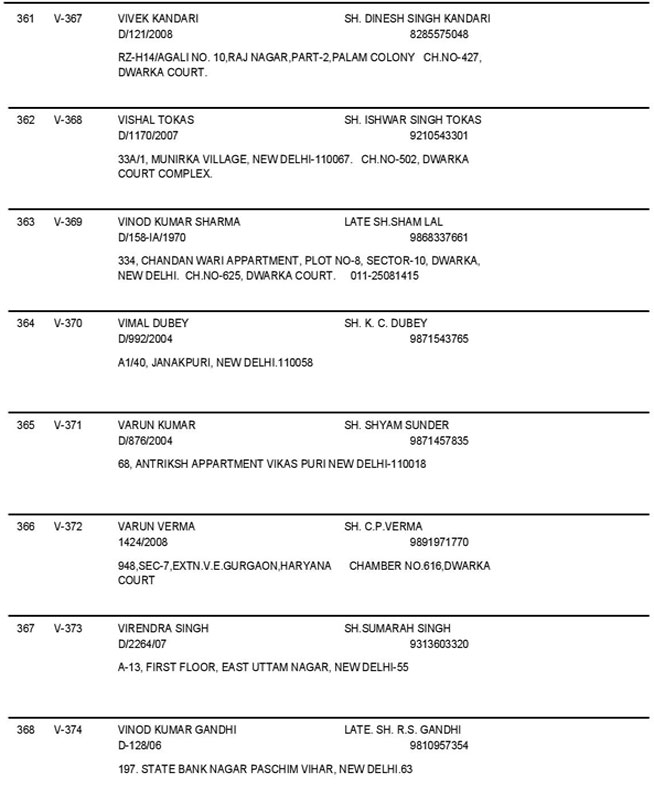 361 V-367 VIVEK KANDARI SH. DINESH SINGH KANDARI
D/121/2008 8285575048
RZ-H14/AGALI NO. 10,RAJ NAGAR,PART-2,PALAM COLONY CH.NO-427, DWARKA COURT.

362 V-368 VISHAL TOKAS SH. ISHWAR SINGH TOKAS
D/1170/2007 9210543301
33A/1, MUNIRKA VILLAGE, NEW DELHI-110067. CH.NO-502, DWARKA COURT COMPLEX.

363 V-369 VINOD KUMAR SHARMA LATE SH.SHAM LAL
D/158-IA/1970 9868337661
334, CHANDAN WARI APPARTMENT, PLOT NO-8, SECTOR-10, DWARKA, NEW DELHI. CH.NO-625, DWARKA COURT. 011-25081415

364 V-370 VIMAL DUBEY SH. K. C. DUBEY
D/992/2004 9871543765
A1/40, JANAKPURI, NEW DELHI.110058

365 V-371 VARUN KUMAR SH. SHYAM SUNDER
D/876/2004 9871457835
68, ANTRIKSH APPARTMENT VIKAS PURI NEW DELHI-110018

366 V-372 VARUN VERMA SH. C.P.VERMA
1424/2008 9891971770
948,SEC-7,EXTN.V.E.GURGAON,HARYANA CHAMBER NO.616,DWARKA COURT

367 V-373 VIRENDRA SINGH SH.SUMARAH SINGH
D/2264/07 9313603320
A-13, FIRST FLOOR, EAST UTTAM NAGAR, NEW DELHI-55

368 V-374 VINOD KUMAR GANDHI LATE. SH. R.S. GANDHI
D-128/06 9810957354
197. STATE BANK NAGAR PASCHIM VIHAR, NEW DELHI.63